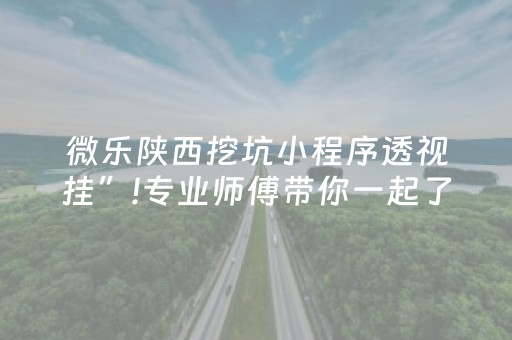 微乐陕西挖坑小程序透视挂”!专业师傅带你一起了